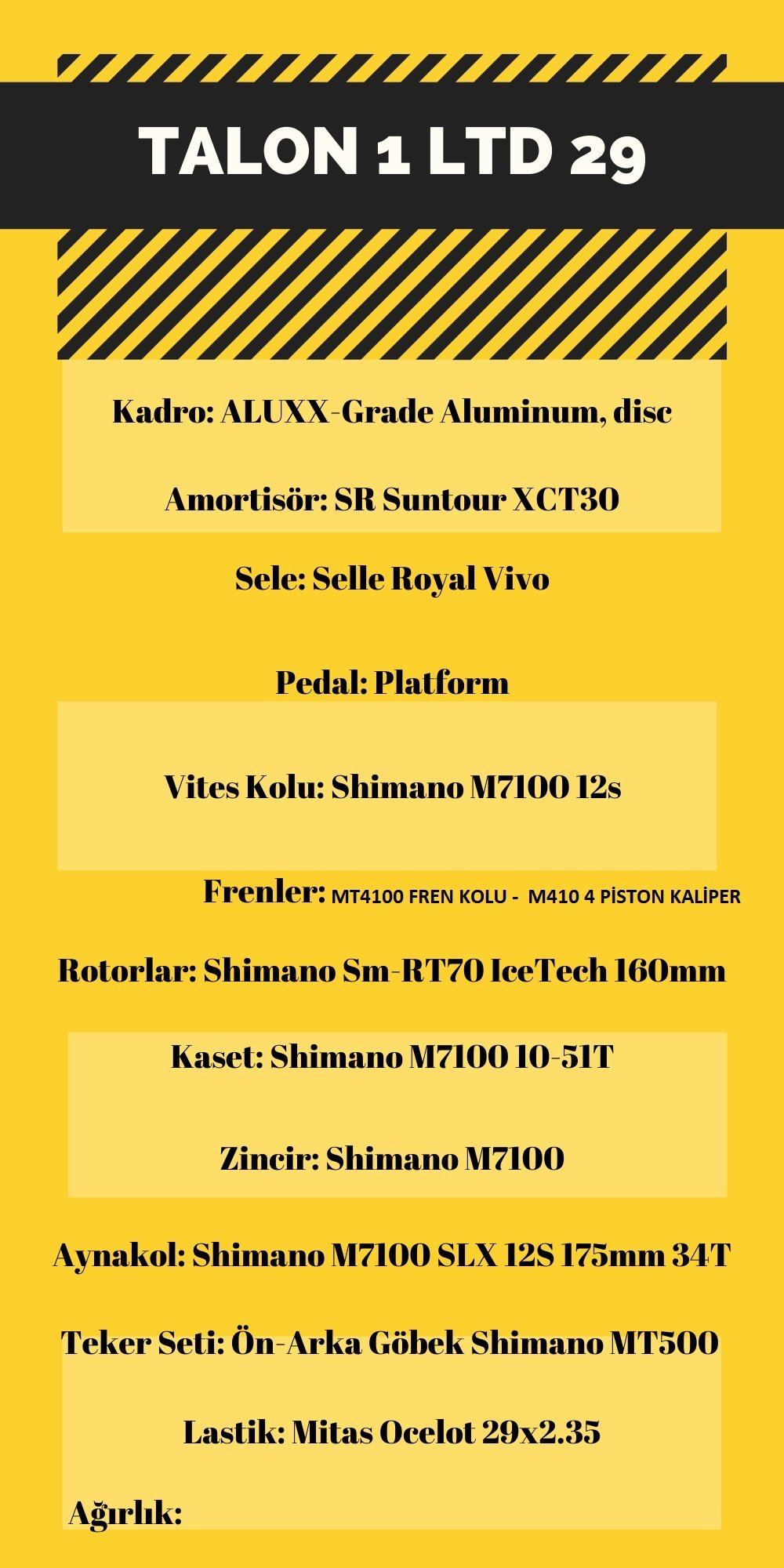 TALON 1 LTD 29

Kadro: ALUXX-Grade Aluminum, disc

Amortisör: SR Suntour XCT30

Sele: Selle Royal Vivo

Pedal: Platform

Vites Kolu: Shimano M7100 12s

Frenler: MT4100 FREN KOLU - M410 4 PİSTON KALİPER

Rotorlar: Shimano Sm-RT70 IceTech 160mm

Kaset: Shimano M7100 10-51T

Zincir: Shimano M7100

Aynakol: Shimano M7100 SLX 12S 175mm 34T

Teker Seti: Ön-Arka Göbek Shimano MT500

Lastik: Mitas Ocelot 29x2.35

Ağırlık: